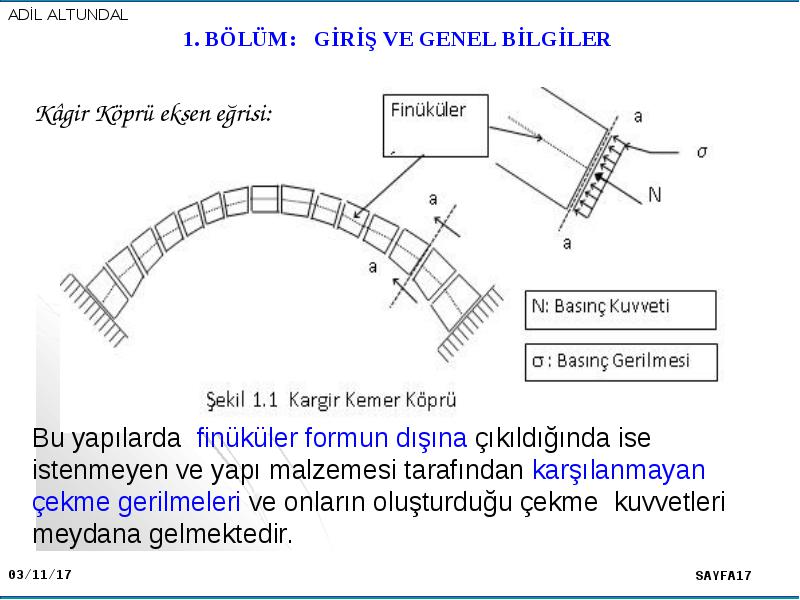 ADİL ALTUNDAL

1. BÖLÜM: GİRİŞ VE GENEL BİLGİLER

Kâgir Köprü eksen eğrisi:

Finüküler

a

$\sigma$

N

a

a

a

N: Basınç Kuvveti

$\sigma$ : Basınç Gerilmesi

Şekil 1.1 Kargir Kemer Köprü

Bu yapılarda finüküler formun dışına çıkıldığında ise istenmeyen ve yapı malzemesi tarafından karşılanmayan çekme gerilmeleri ve onların oluşturduğu çekme kuvvetleri meydana gelmektedir.

03/11/17

SAYFA17